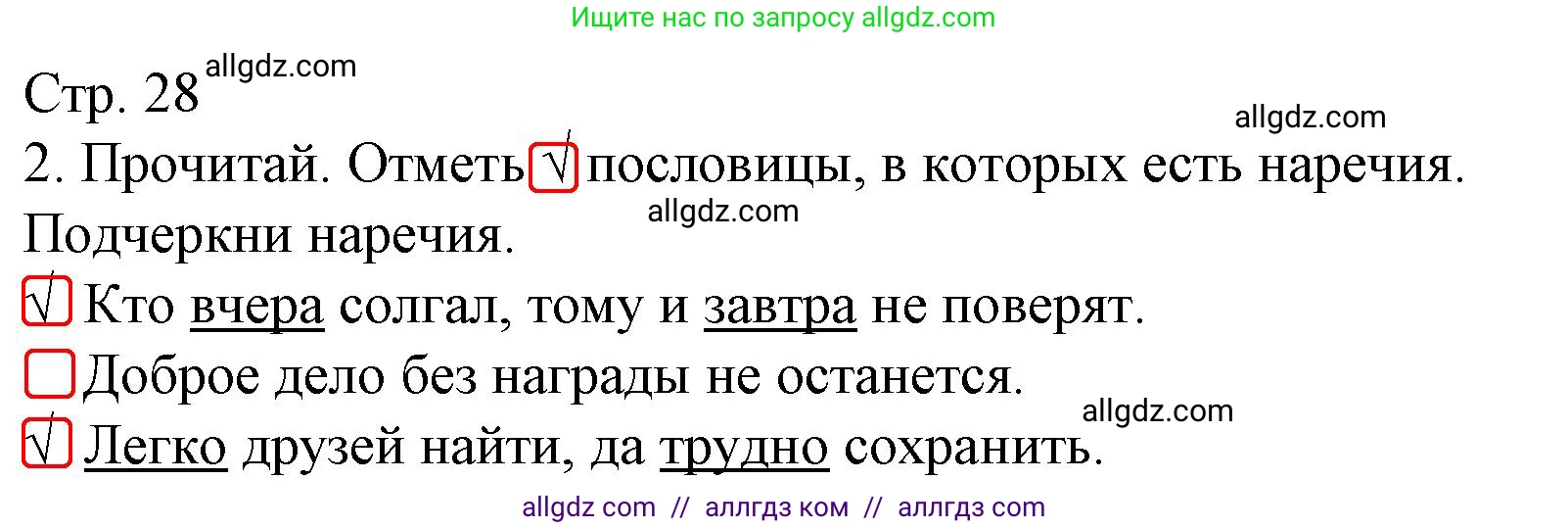 Ищите нас по запросу allgdz.com

Стр. 28 allgdz.com

allgdz.com

2. Прочитай. Отметь √ пословицы, в которых есть наречия. allgdz.com Подчеркни наречия.

√ Кто вчера солгал, тому и завтра не поверят.

Доброе дело без награды не останется.

allgdz.com

√ Легко друзей найти, да трудно сохранить.

allgdz com // аллгдз ком // аллгдз com